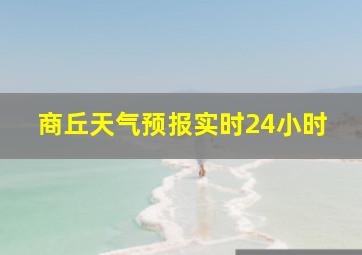 商丘天气预报实时24小时